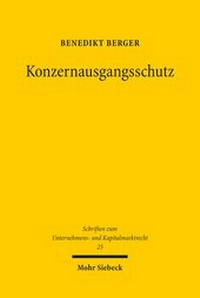 BENEDIKT BERGER

Konzernausgangsschutz

Schriften zum
Unternehmens- und Kapitalmarktrecht
25

Mohr Siebeck